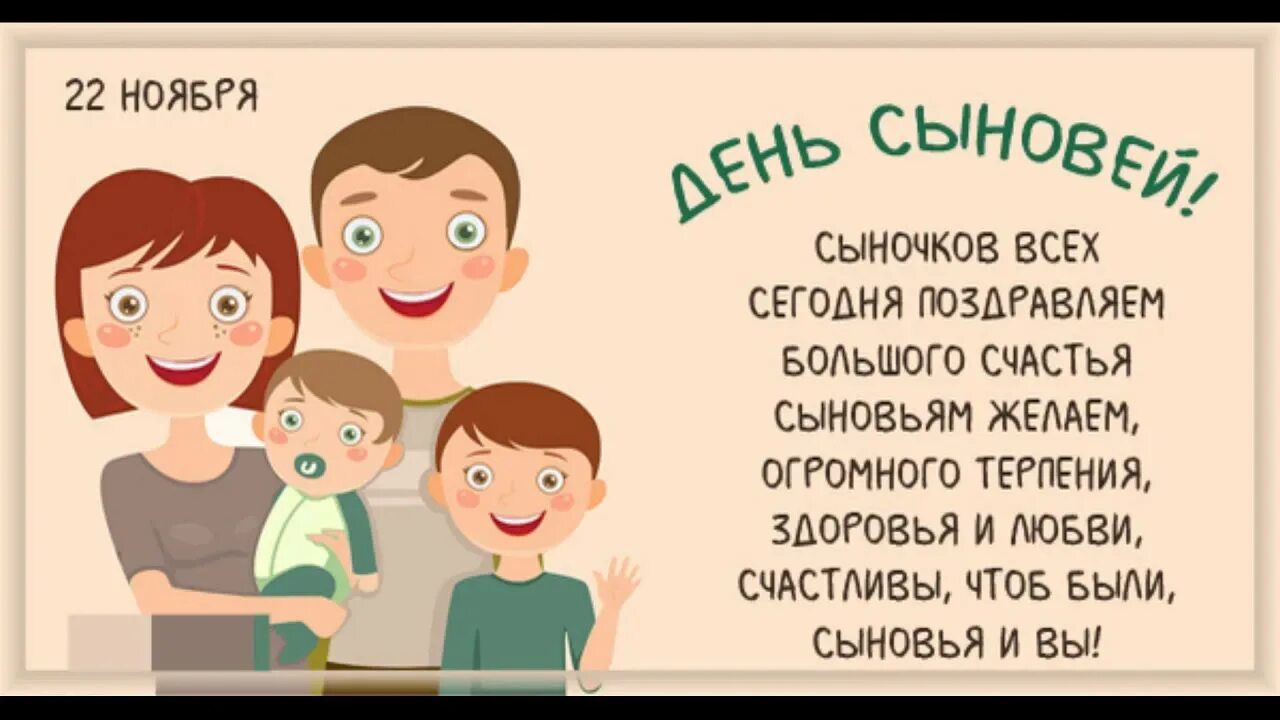 22 НОЯБРЯ

ДЕНЬ СЫНОВЕЙ!

СЫНОЧКОВ ВСЕХ
СЕГОДНЯ ПОЗДРАВЛЯЕМ
БОЛЬШОГО СЧАСТЬЯ
СЫНОВЬЯМ ЖЕЛАЕМ,
ОГРОМНОГО ТЕРПЕНИЯ,
ЗДОРОВЬЯ И ЛЮБВИ,
СЧАСТЛИВЫ, ЧТОБ БЫЛИ,
СЫНОВЬЯ И ВЫ!